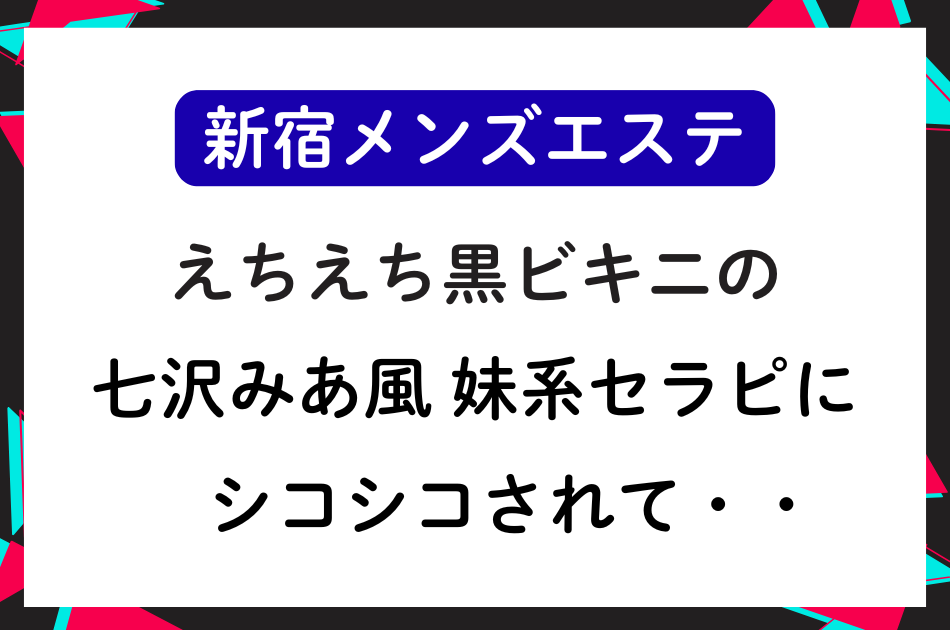 新宿メンズエステ

えちえち黒ビキニの
七沢みあ風 妹系セラピに
シコシコされて・・